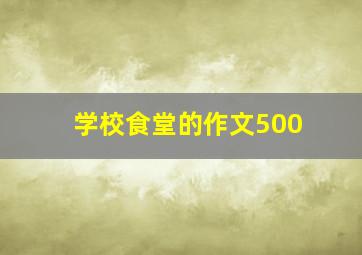 学校食堂的作文500